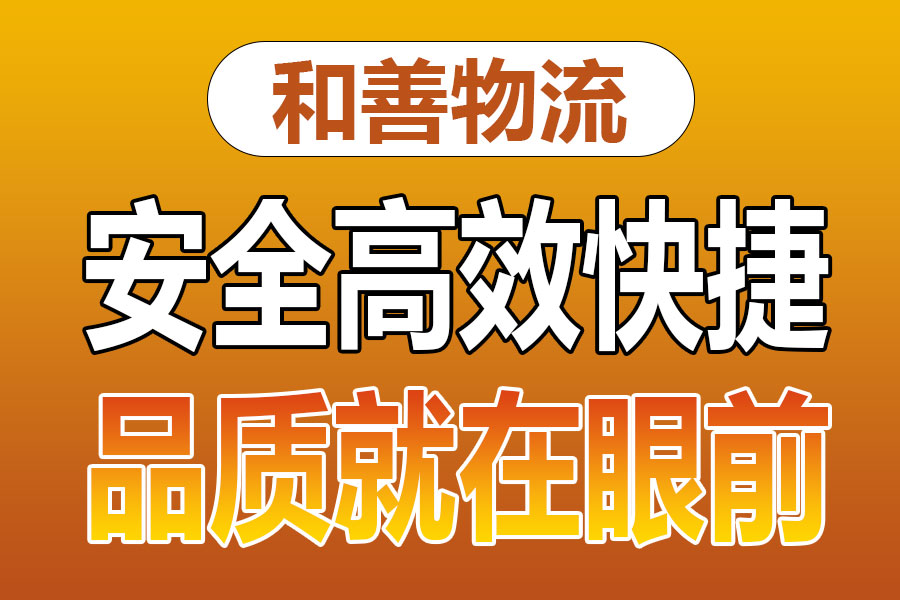 和善物流

安全高效快捷

品质就在眼前